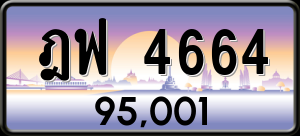 ฎฟ 4664
95,001